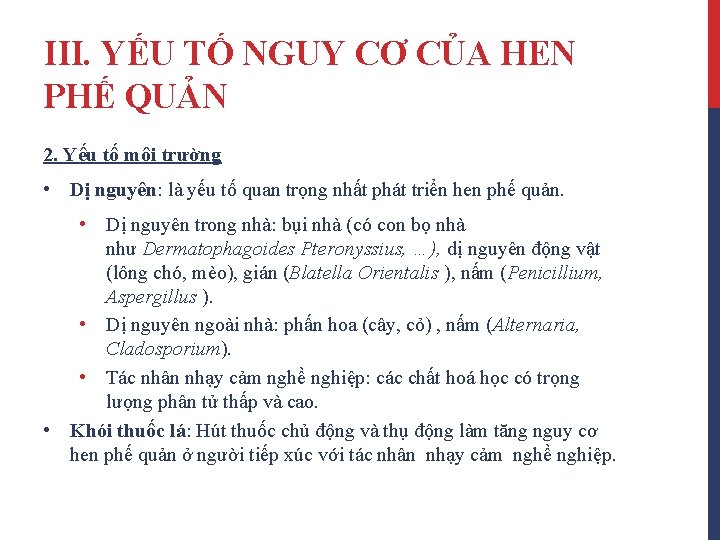 III. YẾU TỐ NGUY CƠ CỦA HEN PHẾ QUẢN

2. Yếu tố môi trường

• Dị nguyên: là yếu tố quan trọng nhất phát triển hen phế quản.

• Dị nguyên trong nhà: bụi nhà (có con bọ nhà như Dermatophagoides Pteronyssius, …), dị nguyên động vật (lông chó, mèo), gián (Blatella Orientalis ), nấm (Penicillium, Aspergillus ).

• Dị nguyên ngoài nhà: phấn hoa (cây, cỏ) , nấm (Alternaria, Cladosporium).

• Tác nhân nhạy cảm nghề nghiệp: các chất hoá học có trọng lượng phân tử thấp và cao.

• Khói thuốc lá: Hút thuốc chủ động và thụ động làm tăng nguy cơ hen phế quản ở người tiếp xúc với tác nhân nhạy cảm nghề nghiệp.